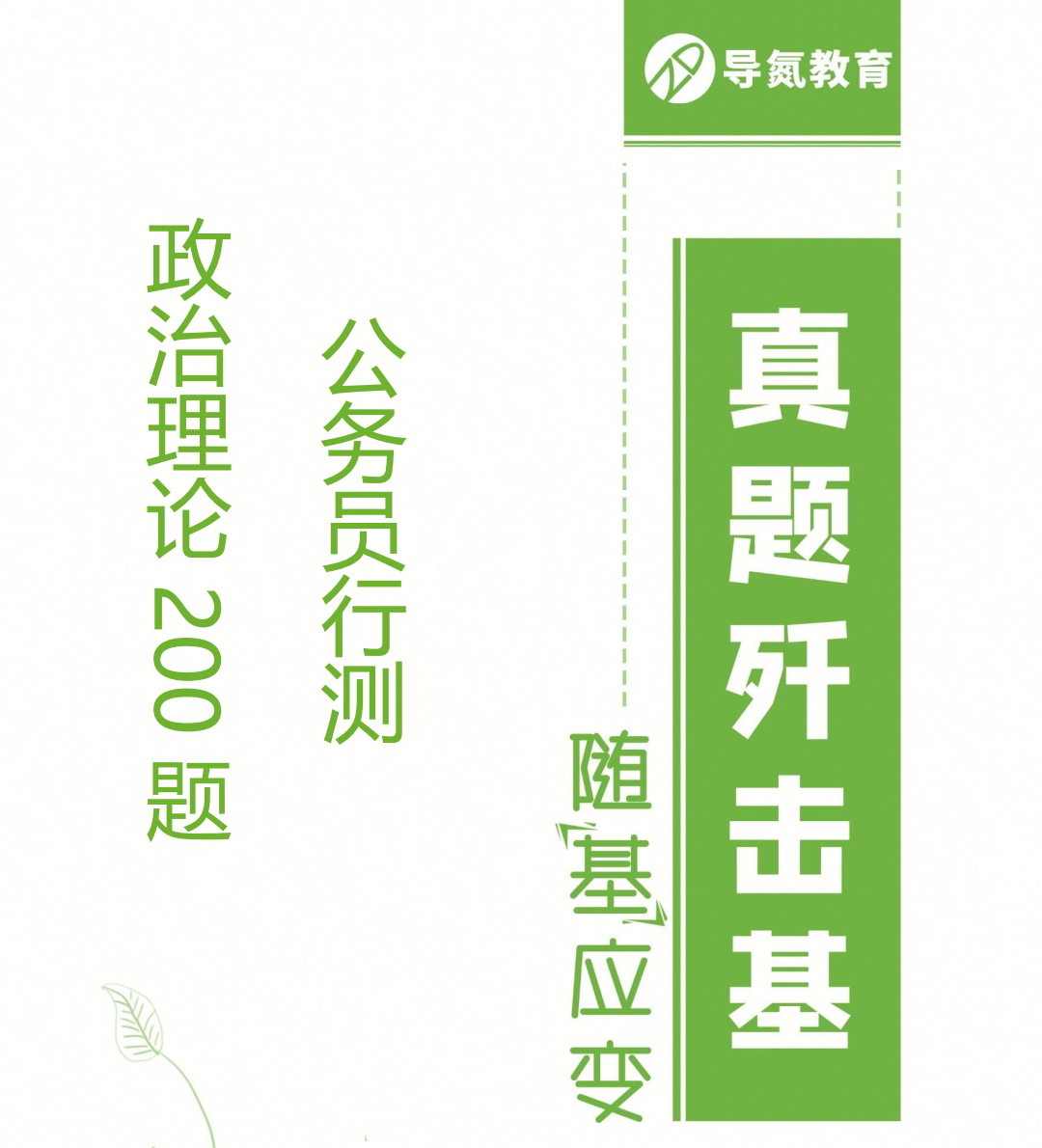 导氮教育

真题歼击基

随「基」应变

公务员行测

政治理论 200 题